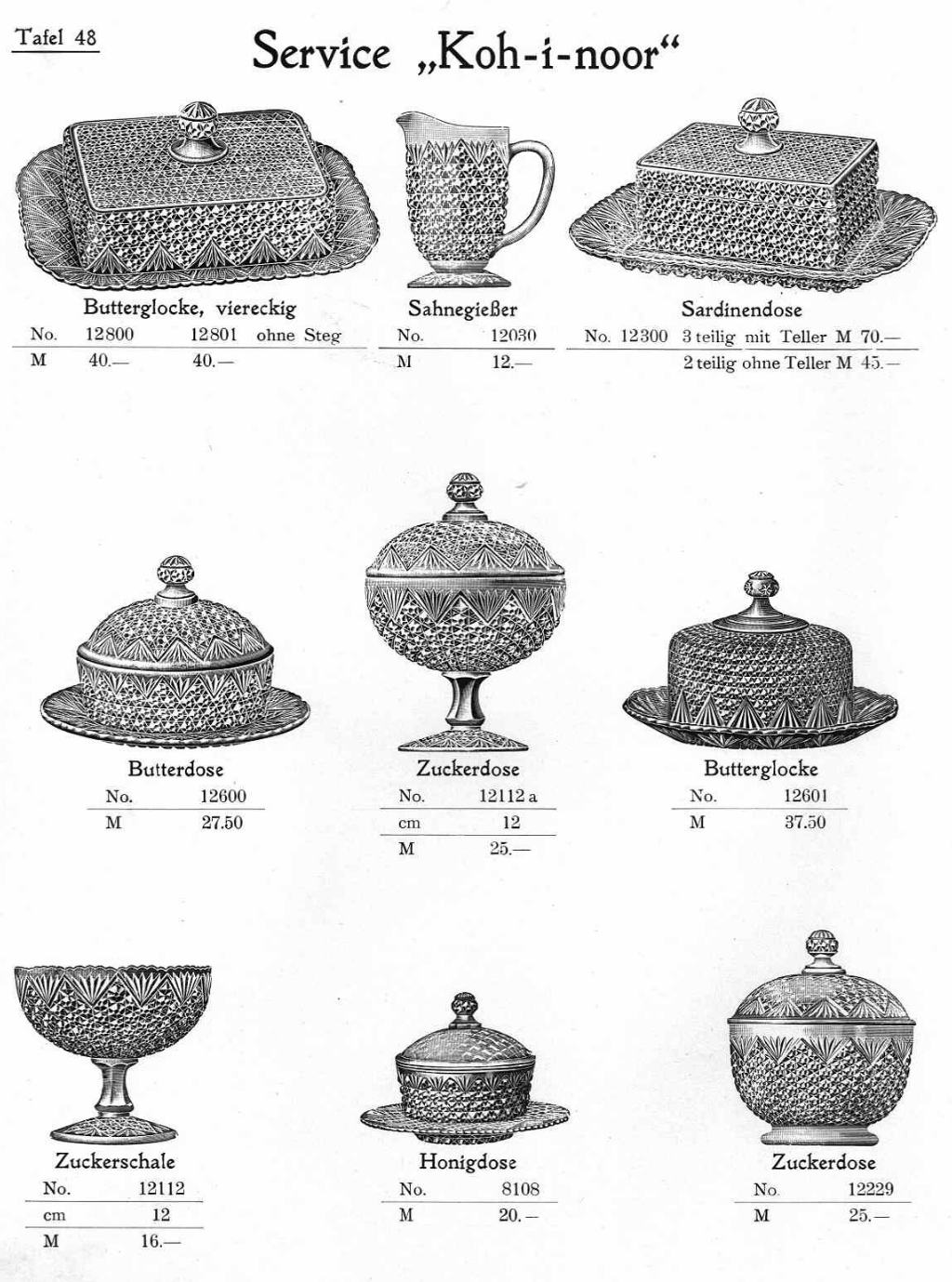 Tafel 48

Service „Koh-i-noor“

Butterglocke, viereckig

| No. | 12800 | 12801 ohne Steg |
|---|---|---|
| M | 40.— | 40.— |

Sahnegießer

| No. | 12030 |
|---|---|
| M | 12.— |

Sardinendose

| No. 12300 | 3 teilig mit Teller M 70.— |
|---|---|
| | 2 teilig ohne Teller M 45.— |

Butterdose

| No. | 12600 |
|---|---|
| M | 27.50 |

Zuckerdose

| No. | 12112 a |
|---|---|
| cm | 12 |
| M | 25.— |

Butterglocke

| No. | 12601 |
|---|---|
| M | 37.50 |

Zuckerschale

| No. | 12112 |
|---|---|
| cm | 12 |
| M | 16.— |

Honigdose

| No. | 8108 |
|---|---|
| M | 20.— |

Zuckerdose

| No. | 12229 |
|---|---|
| M | 25.— |